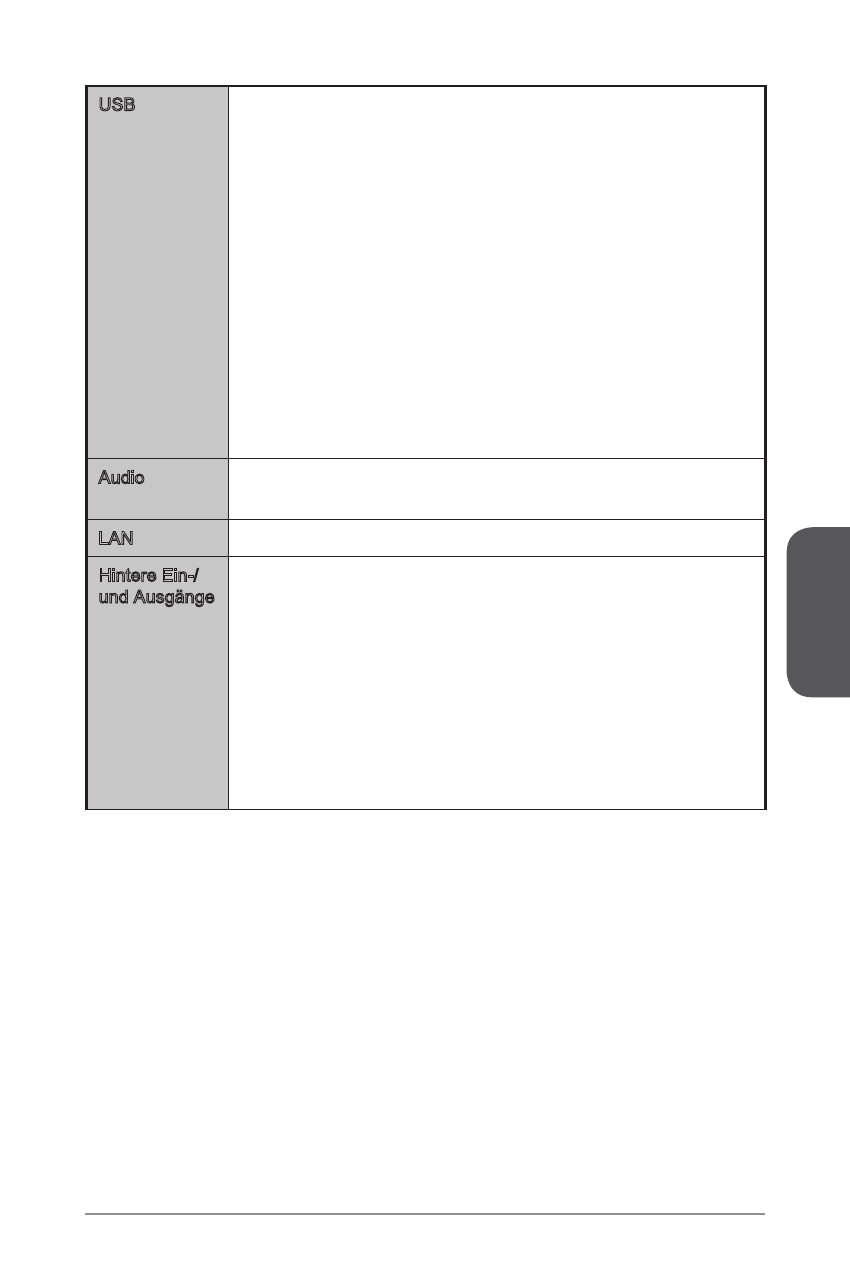 | USB | |
|---|---|
| Audio | |
| LAN | |
| Hintere Ein-/ und Ausgänge | |